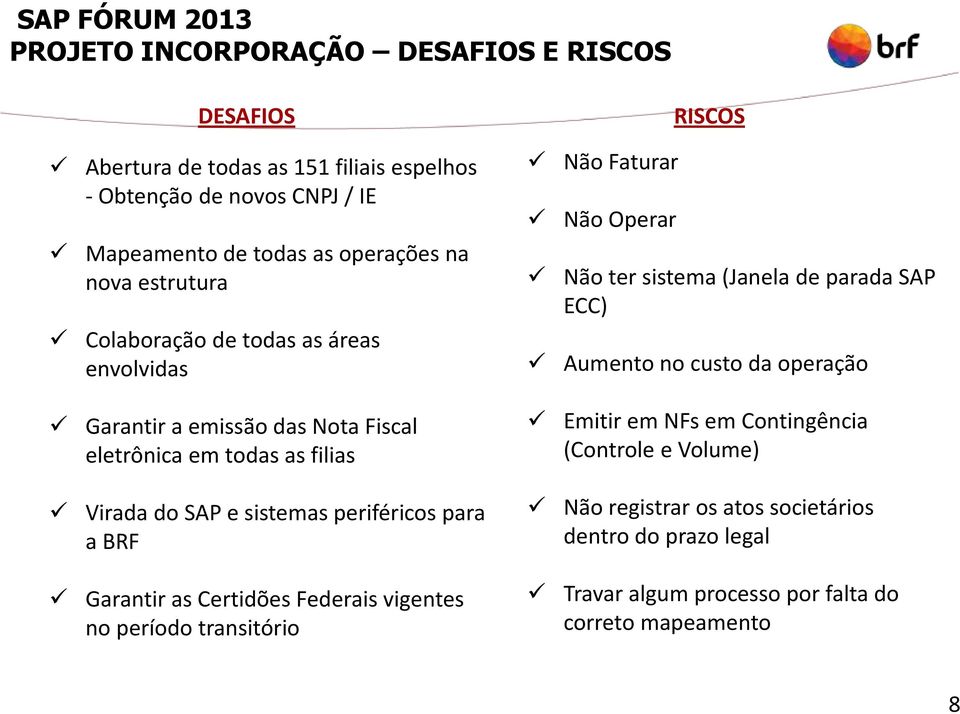 SAP FÓRUM 2013
PROJETO INCORPORAÇÃO – DESAFIOS E RISCOS

brf

DESAFIOS

✓ Abertura de todas as 151 filiais espelhos - Obtenção de novos CNPJ / IE

✓ Mapeamento de todas as operações na nova estrutura

✓ Colaboração de todas as áreas envolvidas

✓ Garantir a emissão das Nota Fiscal eletrônica em todas as filias

✓ Virada do SAP e sistemas periféricos para a BRF

✓ Garantir as Certidões Federais vigentes no período transitório

RISCOS

✓ Não Faturar

✓ Não Operar

✓ Não ter sistema (Janela de parada SAP ECC)

✓ Aumento no custo da operação

✓ Emitir em NFs em Contingência (Controle e Volume)

✓ Não registrar os atos societários dentro do prazo legal

✓ Travar algum processo por falta do correto mapeamento

8